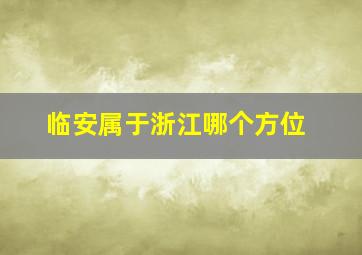 临安属于浙江哪个方位